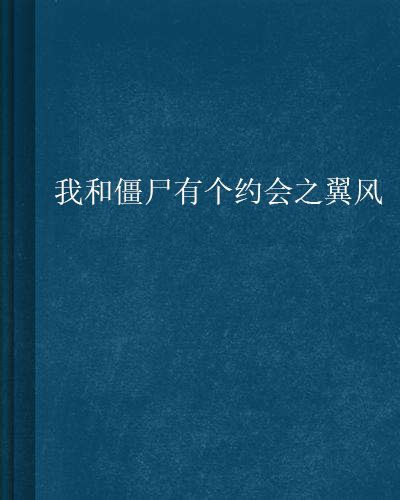 我和僵尸有个约会之翼风